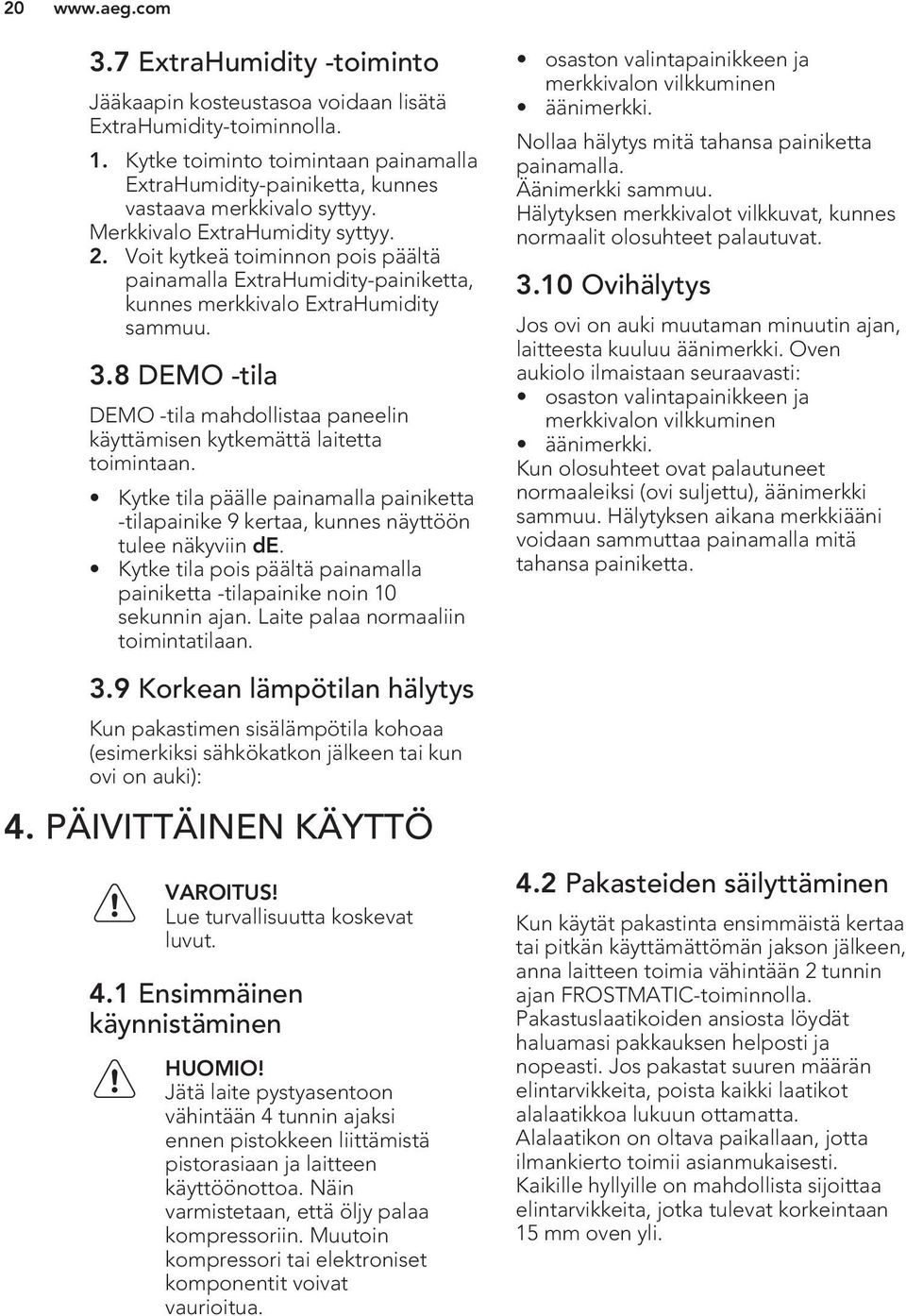 20 www.aeg.com

3.7 ExtraHumidity -toiminto

Jääkaapin kosteustasoa voidaan lisätä ExtraHumidity-toiminnolla.

1. Kytke toiminto toimintaan painamalla ExtraHumidity-painiketta, kunnes vastaava merkkivalo syttyy. Merkkivalo ExtraHumidity syttyy.
2. Voit kytkeä toiminnon pois päältä painamalla ExtraHumidity-painiketta, kunnes merkkivalo ExtraHumidity sammuu.

3.8 DEMO -tila

DEMO -tila mahdollistaa paneelin käyttämisen kytkemättä laitetta toimintaan.

• Kytke tila päälle painamalla painiketta -tilapainike 9 kertaa, kunnes näyttöön tulee näkyviin dE.
• Kytke tila pois päältä painamalla painiketta -tilapainike noin 10 sekunnin ajan. Laite palaa normaaliin toimintatilaan.

3.9 Korkean lämpötilan hälytys

Kun pakastimen sisälämpötila kohoaa (esimerkiksi sähkökatkon jälkeen tai kun ovi on auki):

• osaston valintapainikkeen ja merkkivalon vilkkuminen
• äänimerkki.

Nollaa hälytys mitä tahansa painiketta painamalla.
Äänimerkki sammuu.
Hälytyksen merkkivalot vilkkuvat, kunnes normaalit olosuhteet palautuvat.

3.10 Ovihälytys

Jos ovi on auki muutaman minuutin ajan, laitteesta kuuluu äänimerkki. Oven aukiolo ilmaistaan seuraavasti:
• osaston valintapainikkeen ja merkkivalon vilkkuminen
• äänimerkki.
Kun olosuhteet ovat palautuneet normaaleiksi (ovi suljettu), äänimerkki sammuu. Hälytyksen aikana merkkiääni voidaan sammuttaa painamalla mitä tahansa painiketta.

4. PÄIVITTÄINEN KÄYTTÖ

VAROITUS!
Lue turvallisuutta koskevat luvut.

4.1 Ensimmäinen käynnistäminen

HUOMIO!
Jätä laite pystyasentoon vähintään 4 tunnin ajaksi ennen pistokkeen liittämistä pistorasiaan ja laitteen käyttöönottoa. Näin varmistetaan, että öljy palaa kompressoriin. Muutoin kompressori tai elektroniset komponentit voivat vaurioitua.

4.2 Pakasteiden säilyttäminen

Kun käytät pakastinta ensimmäistä kertaa tai pitkän käyttämättömän jakson jälkeen, anna laitteen toimia vähintään 2 tunnin ajan FROSTMATIC-toiminnolla.
Pakastuslaatikoiden ansiosta löydät haluamasi pakkauksen helposti ja nopeasti. Jos pakastat suuren määrän elintarvikkeita, poista kaikki laatikot alalaatikkoa lukuun ottamatta.
Alalaatikon on oltava paikallaan, jotta ilmankierto toimii asianmukaisesti.
Kaikille hyllyille on mahdollista sijoittaa elintarvikkeita, jotka tulevat korkeintaan 15 mm oven yli.